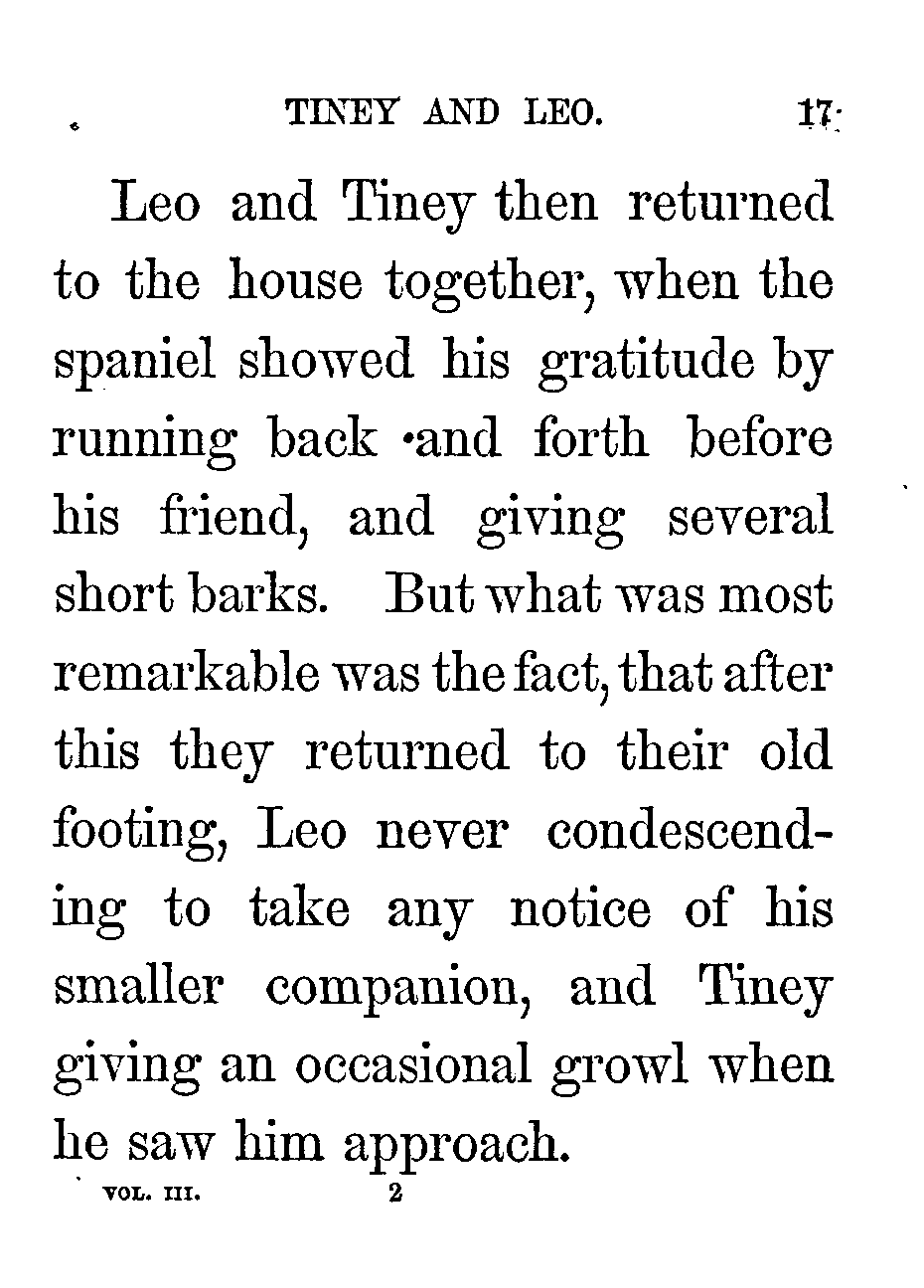 TINEY AND LEO. 17

Leo and Tiney then returned to the house together, when the spaniel showed his gratitude by running back and forth before his friend, and giving several short barks. But what was most remarkable was the fact, that after this they returned to their old footing, Leo never condescending to take any notice of his smaller companion, and Tiney giving an occasional growl when he saw him approach.

VOL. III. 2